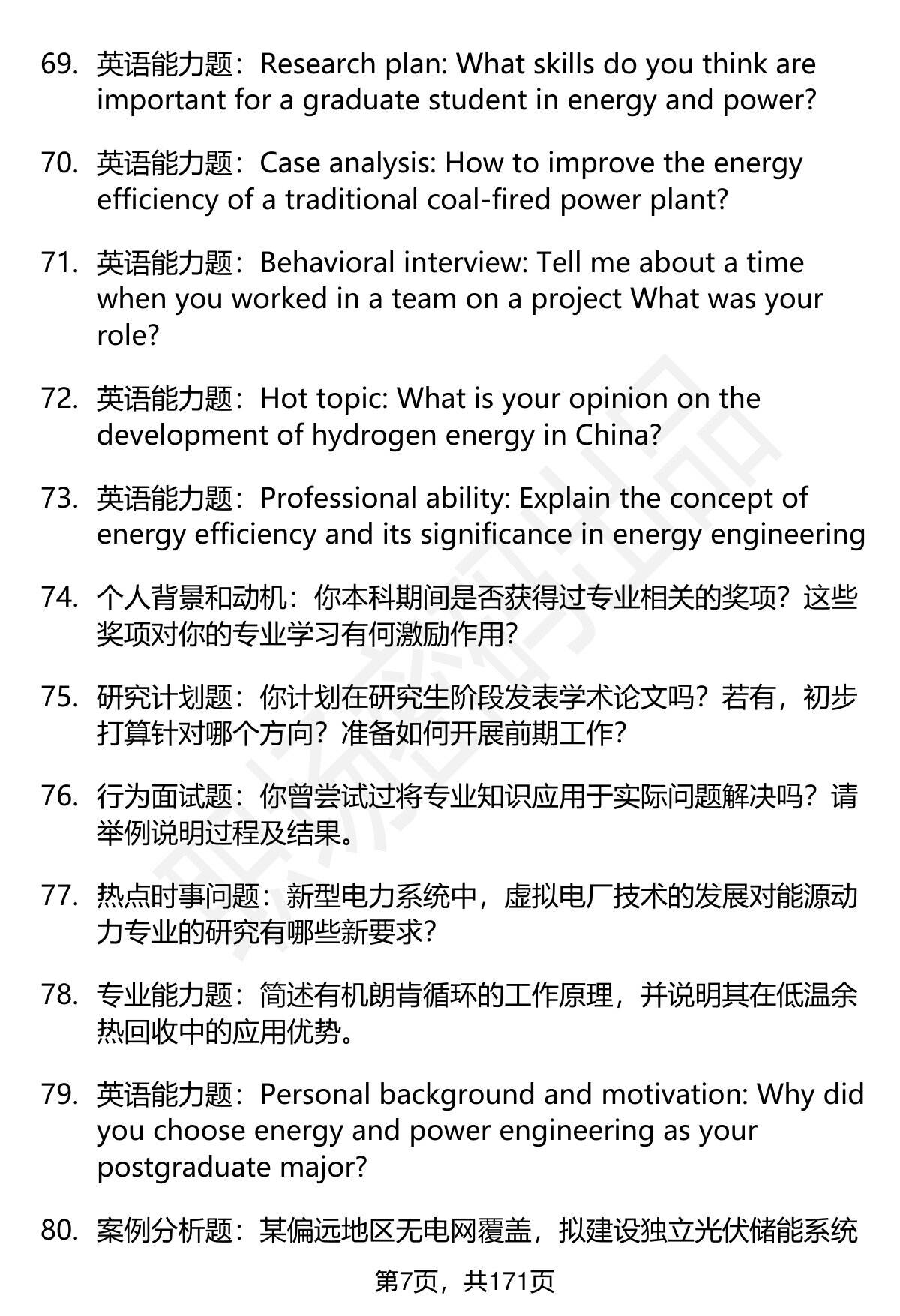 69. 英语能力题：Research plan: What skills do you think are important for a graduate student in energy and power?

70. 英语能力题：Case analysis: How to improve the energy efficiency of a traditional coal-fired power plant?

71. 英语能力题：Behavioral interview: Tell me about a time when you worked in a team on a project What was your role?

72. 英语能力题：Hot topic: What is your opinion on the development of hydrogen energy in China?

73. 英语能力题：Professional ability: Explain the concept of energy efficiency and its significance in energy engineering

74. 个人背景和动机：你本科期间是否获得过专业相关的奖项？这些奖项对你的专业学习有何激励作用？

75. 研究计划题：你计划在研究生阶段发表学术论文吗？若有，初步打算针对哪个方向？准备如何开展前期工作？

76. 行为面试题：你曾尝试过将专业知识应用于实际问题解决吗？请举例说明过程及结果。

77. 热点时事问题：新型电力系统中，虚拟电厂技术的发展对能源动力专业的研究有哪些新要求？

78. 专业能力题：简述有机朗肯循环的工作原理，并说明其在低温余热回收中的应用优势。

79. 英语能力题：Personal background and motivation: Why did you choose energy and power engineering as your postgraduate major?

80. 案例分析题：某偏远地区无电网覆盖，拟建设独立光伏储能系统

第7页，共171页